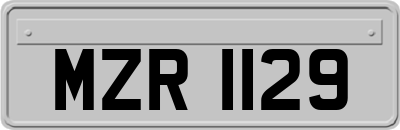 MZR 1129